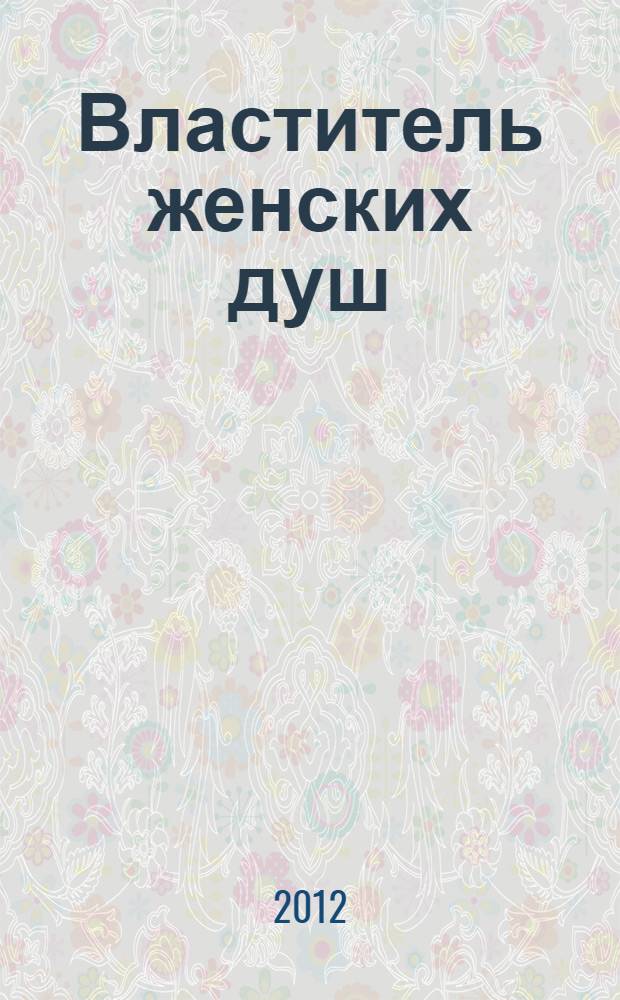 Властитель женских душ

2012